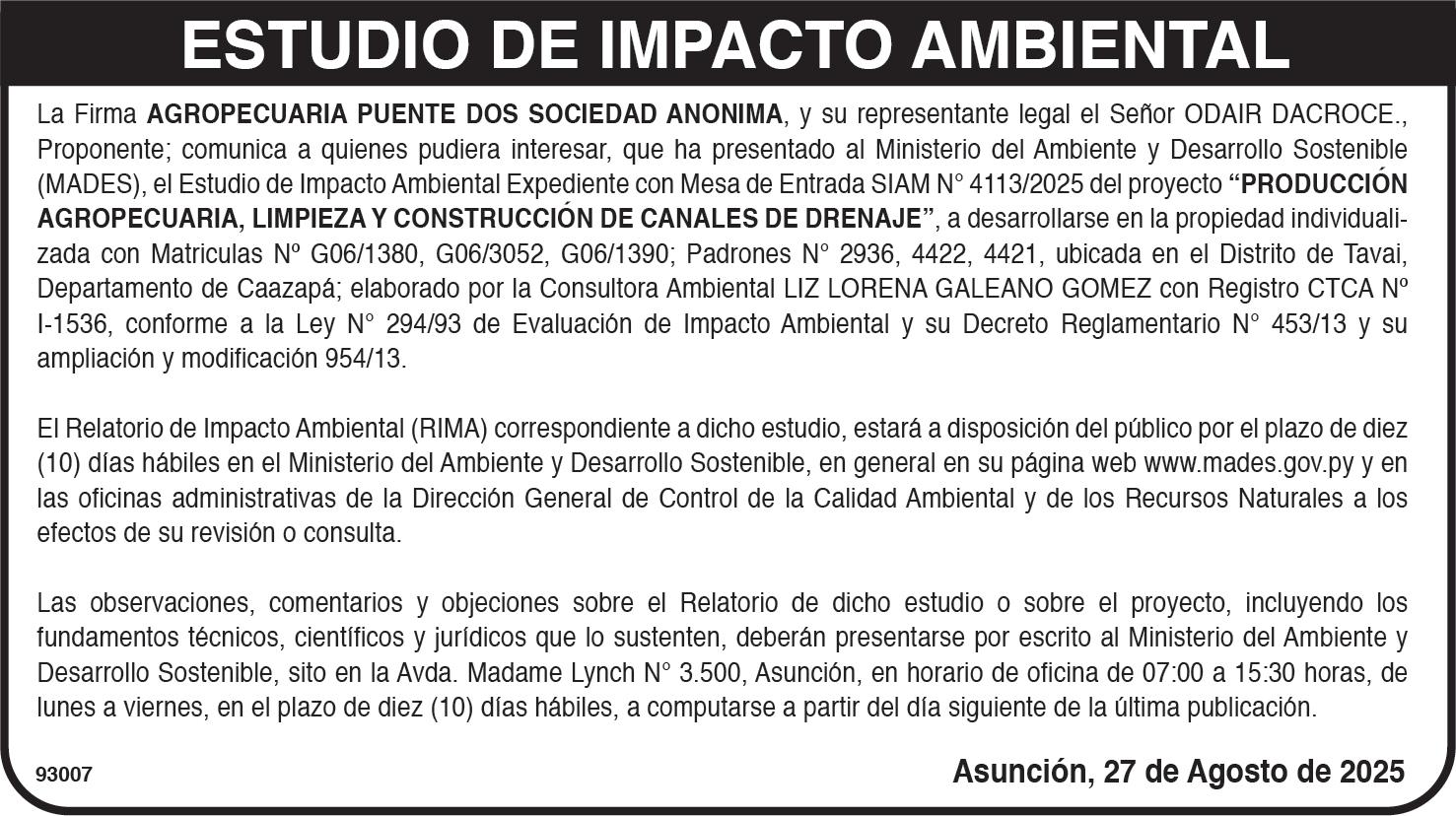 ESTUDIO DE IMPACTO AMBIENTAL

La Firma AGROPECUARIA PUENTE DOS SOCIEDAD ANONIMA, y su representante legal el Señor ODAIR DACROCE., Proponente; comunica a quienes pudiera interesar, que ha presentado al Ministerio del Ambiente y Desarrollo Sostenible (MADES), el Estudio de Impacto Ambiental Expediente con Mesa de Entrada SIAM N° 4113/2025 del proyecto "PRODUCCIÓN AGROPECUARIA, LIMPIEZA Y CONSTRUCCIÓN DE CANALES DE DRENAJE", a desarrollarse en la propiedad individualizada con Matriculas Nº G06/1380, G06/3052, G06/1390; Padrones N° 2936, 4422, 4421, ubicada en el Distrito de Tavai, Departamento de Caazapá; elaborado por la Consultora Ambiental LIZ LORENA GALEANO GOMEZ con Registro CTCA Nº I-1536, conforme a la Ley N° 294/93 de Evaluación de Impacto Ambiental y su Decreto Reglamentario N° 453/13 y su ampliación y modificación 954/13.

El Relatorio de Impacto Ambiental (RIMA) correspondiente a dicho estudio, estará a disposición del público por el plazo de diez (10) días hábiles en el Ministerio del Ambiente y Desarrollo Sostenible, en general en su página web www.mades.gov.py y en las oficinas administrativas de la Dirección General de Control de la Calidad Ambiental y de los Recursos Naturales a los efectos de su revisión o consulta.

Las observaciones, comentarios y objeciones sobre el Relatorio de dicho estudio o sobre el proyecto, incluyendo los fundamentos técnicos, científicos y jurídicos que lo sustenten, deberán presentarse por escrito al Ministerio del Ambiente y Desarrollo Sostenible, sito en la Avda. Madame Lynch N° 3.500, Asunción, en horario de oficina de 07:00 a 15:30 horas, de lunes a viernes, en el plazo de diez (10) días hábiles, a computarse a partir del día siguiente de la última publicación.

93007

Asunción, 27 de Agosto de 2025